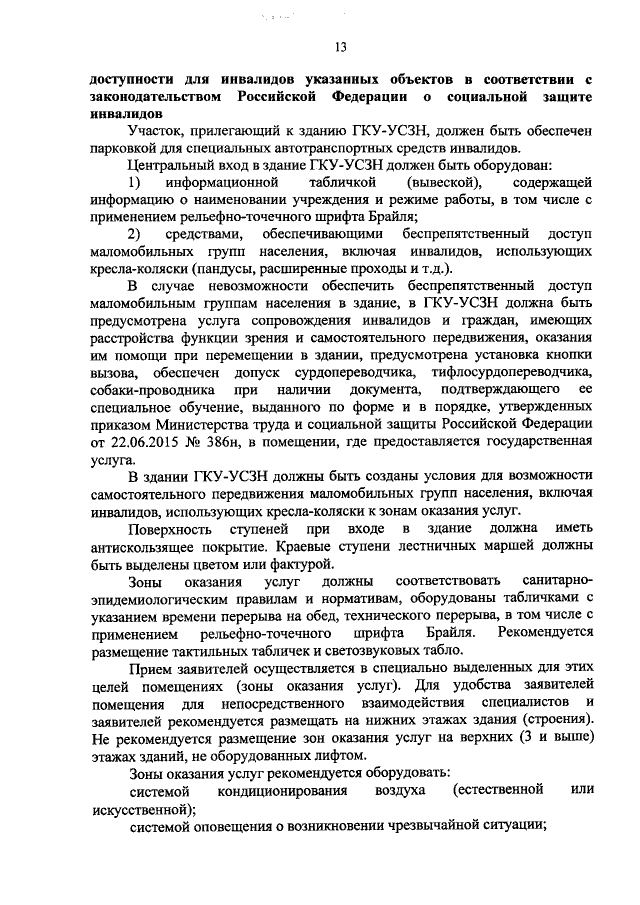 13

доступности для инвалидов указанных объектов в соответствии с законодательством Российской Федерации о социальной защите инвалидов

Участок, прилегающий к зданию ГКУ-УСЗН, должен быть обеспечен парковкой для специальных автотранспортных средств инвалидов.

Центральный вход в здание ГКУ-УСЗН должен быть оборудован:

1) информационной табличкой (вывеской), содержащей информацию о наименовании учреждения и режиме работы, в том числе с применением рельефно-точечного шрифта Брайля;

2) средствами, обеспечивающими беспрепятственный доступ маломобильных групп населения, включая инвалидов, использующих кресла-коляски (пандусы, расширенные проходы и т.д.).

В случае невозможности обеспечить беспрепятственный доступ маломобильным группам населения в здание, в ГКУ-УСЗН должна быть предусмотрена услуга сопровождения инвалидов и граждан, имеющих расстройства функции зрения и самостоятельного передвижения, оказания им помощи при перемещении в здании, предусмотрена установка кнопки вызова, обеспечен допуск сурдопереводчика, тифлосурдопереводчика, собаки-проводника при наличии документа, подтверждающего ее специальное обучение, выданного по форме и в порядке, утвержденных приказом Министерства труда и социальной защиты Российской Федерации от 22.06.2015 № 386н, в помещении, где предоставляется государственная услуга.

В здании ГКУ-УСЗН должны быть созданы условия для возможности самостоятельного передвижения маломобильных групп населения, включая инвалидов, использующих кресла-коляски к зонам оказания услуг.

Поверхность ступеней при входе в здание должна иметь антискользящее покрытие. Краевые ступени лестничных маршей должны быть выделены цветом или фактурой.

Зоны оказания услуг должны соответствовать санитарно-эпидемиологическим правилам и нормативам, оборудованы табличками с указанием времени перерыва на обед, технического перерыва, в том числе с применением рельефно-точечного шрифта Брайля. Рекомендуется размещение тактильных табличек и светозвуковых табло.

Прием заявителей осуществляется в специально выделенных для этих целей помещениях (зоны оказания услуг). Для удобства заявителей помещения для непосредственного взаимодействия специалистов и заявителей рекомендуется размещать на нижних этажах здания (строения). Не рекомендуется размещение зон оказания услуг на верхних (3 и выше) этажах зданий, не оборудованных лифтом.

Зоны оказания услуг рекомендуется оборудовать:

системой кондиционирования воздуха (естественной или искусственной);

системой оповещения о возникновении чрезвычайной ситуации;